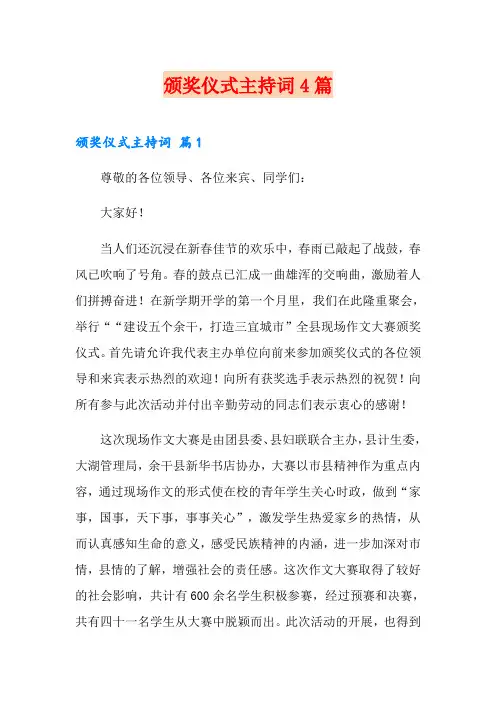 颁奖仪式主持词4篇

颁奖仪式主持词 篇1

尊敬的各位领导、各位来宾、同学们：

大家好！

当人们还沉浸在新春佳节的欢乐中，春雨已敲起了战鼓，春风已吹响了号角。春的鼓点已汇成一曲雄浑的交响曲，激励着人们拼搏奋进！在新学期开学的第一个月里，我们在此隆重聚会，举行““建设五个余干，打造三宜城市”全县现场作文大赛颁奖仪式。首先请允许我代表主办单位向前来参加颁奖仪式的各位领导和来宾表示热烈的欢迎！向所有获奖选手表示热烈的祝贺！向所有参与此次活动并付出辛勤劳动的同志们表示衷心的感谢！

这次现场作文大赛是由团县委、县妇联联合主办，县计生委，大湖管理局，余干县新华书店协办，大赛以市县精神作为重点内容，通过现场作文的形式使在校的青年学生关心时政，做到“家事，国事，天下事，事事关心”，激发学生热爱家乡的热情，从而认真感知生命的意义，感受民族精神的内涵，进一步加深对市情，县情的了解，增强社会的责任感。这次作文大赛取得了较好的社会影响，共计有600余名学生积极参赛，经过预赛和决赛，共有四十一名学生从大赛中脱颖而出。此次活动的开展，也得到